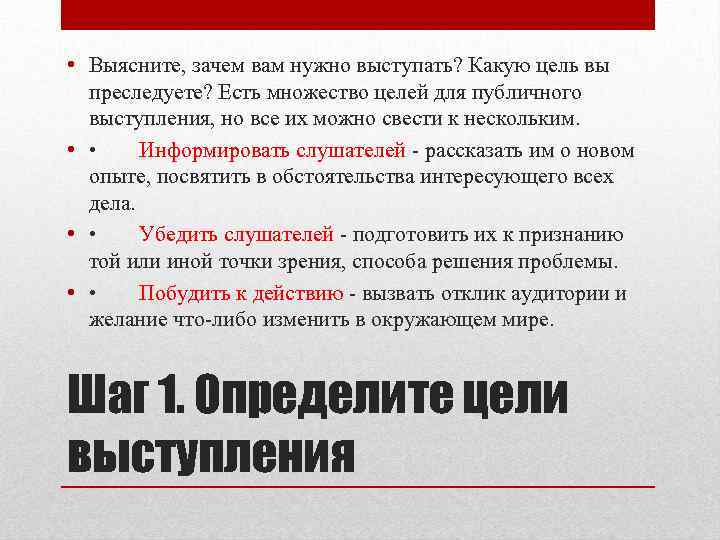 • Выясните, зачем вам нужно выступать? Какую цель вы преследуете? Есть множество целей для публичного выступления, но все их можно свести к нескольким.

• • Информировать слушателей - рассказать им о новом опыте, посвятить в обстоятельства интересующего всех дела.

• • Убедить слушателей - подготовить их к признанию той или иной точки зрения, способа решения проблемы.

• • Побудить к действию - вызвать отклик аудитории и желание что-либо изменить в окружающем мире.

Шаг 1. Определите цели выступления